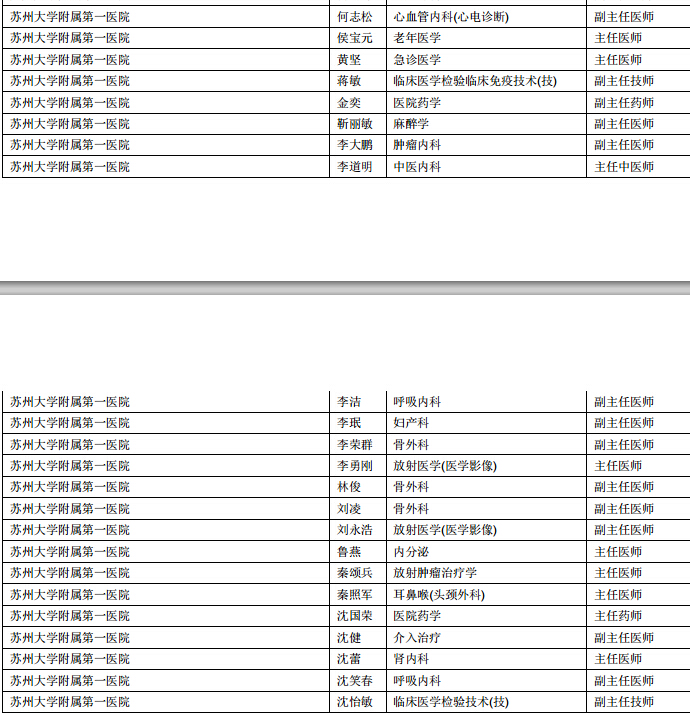 | 苏州大学附属第一医院 | 何志松 | 心血管内科(心电诊断) | 副主任医师 |
|---|---|---|---|
| 苏州大学附属第一医院 | 侯宝元 | 老年医学 | 主任医师 |
| 苏州大学附属第一医院 | 黄坚 | 急诊医学 | 主任医师 |
| 苏州大学附属第一医院 | 蒋敏 | 临床医学检验临床免疫技术(技) | 副主任技师 |
| 苏州大学附属第一医院 | 金奕 | 医院药学 | 副主任药师 |
| 苏州大学附属第一医院 | 靳丽敏 | 麻醉学 | 副主任医师 |
| 苏州大学附属第一医院 | 李大鹏 | 肿瘤内科 | 副主任医师 |
| 苏州大学附属第一医院 | 李道明 | 中医内科 | 主任中医师 |

| 苏州大学附属第一医院 | 李洁 | 呼吸内科 | 副主任医师 |
|---|---|---|---|
| 苏州大学附属第一医院 | 李珉 | 妇产科 | 副主任医师 |
| 苏州大学附属第一医院 | 李荣群 | 骨外科 | 副主任医师 |
| 苏州大学附属第一医院 | 李勇刚 | 放射医学(医学影像) | 主任医师 |
| 苏州大学附属第一医院 | 林俊 | 骨外科 | 副主任医师 |
| 苏州大学附属第一医院 | 刘凌 | 骨外科 | 副主任医师 |
| 苏州大学附属第一医院 | 刘永浩 | 放射医学(医学影像) | 副主任医师 |
| 苏州大学附属第一医院 | 鲁燕 | 内分泌 | 主任医师 |
| 苏州大学附属第一医院 | 秦颂兵 | 放射肿瘤治疗学 | 主任医师 |
| 苏州大学附属第一医院 | 秦照军 | 耳鼻喉(头颈外科) | 主任医师 |
| 苏州大学附属第一医院 | 沈国荣 | 医院药学 | 主任药师 |
| 苏州大学附属第一医院 | 沈健 | 介入治疗 | 副主任医师 |
| 苏州大学附属第一医院 | 沈蕾 | 肾内科 | 主任医师 |
| 苏州大学附属第一医院 | 沈笑春 | 呼吸内科 | 副主任医师 |
| 苏州大学附属第一医院 | 沈怡敏 | 临床医学检验技术(技) | 副主任技师 |